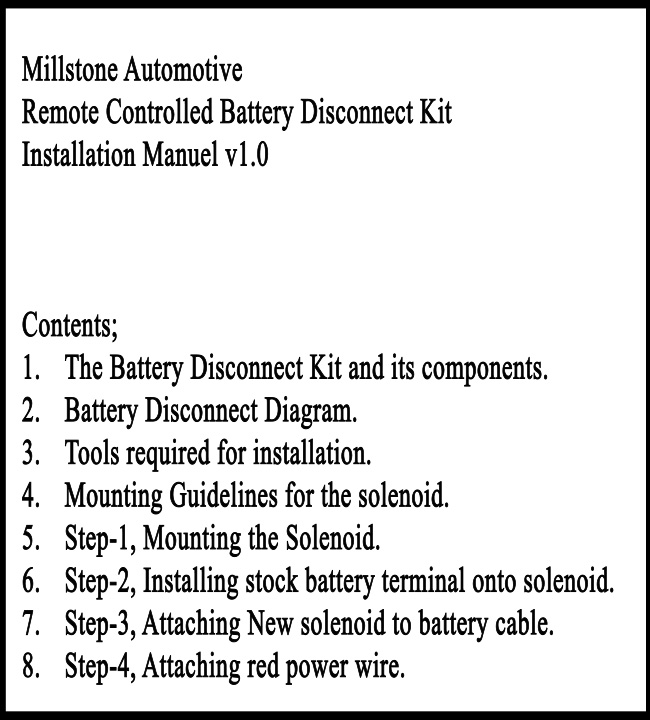 Millstone Automotive
Remote Controlled Battery Disconnect Kit
Installation Manuel v1.0

Contents;
1. The Battery Disconnect Kit and its components.
2. Battery Disconnect Diagram.
3. Tools required for installation.
4. Mounting Guidelines for the solenoid.
5. Step-1, Mounting the Solenoid.
6. Step-2, Installing stock battery terminal onto solenoid.
7. Step-3, Attaching New solenoid to battery cable.
8. Step-4, Attaching red power wire.